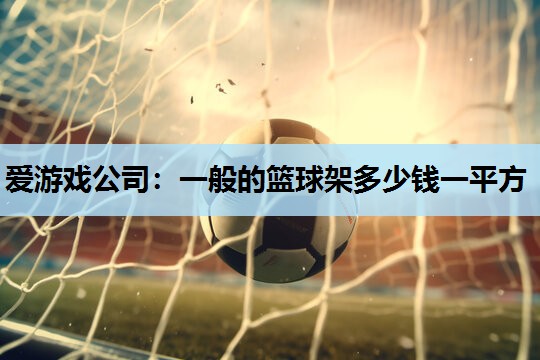 爱游戏公司：一般的篮球架多少钱一平方